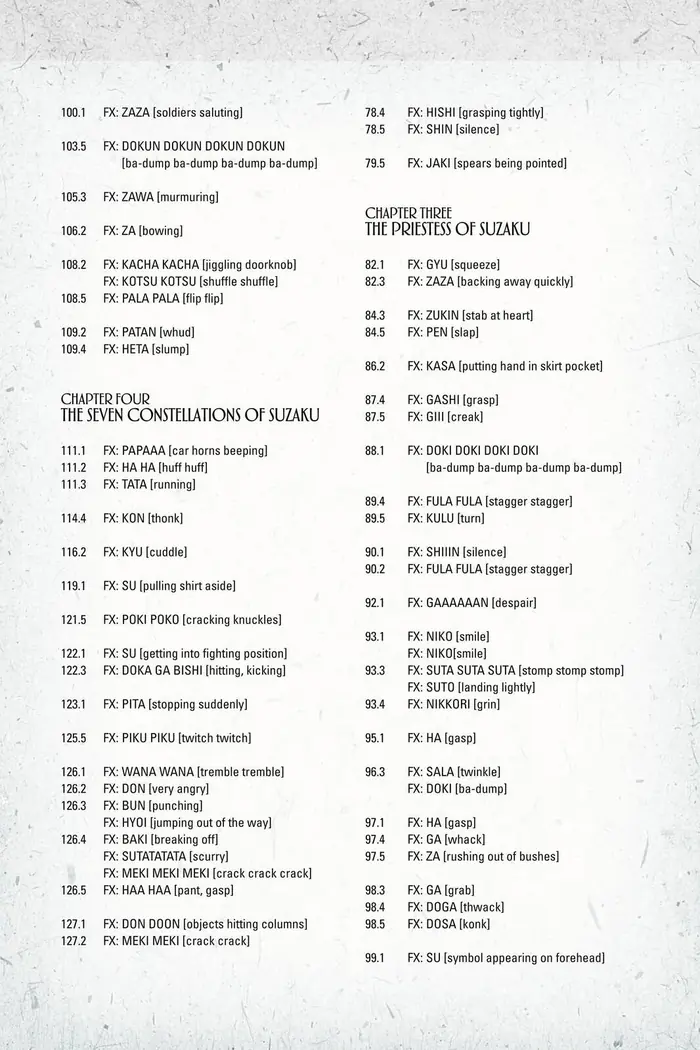 100.1 FX: ZAZA [soldiers saluting]

103.5 FX: DOKUN DOKUN DOKUN DOKUN [ba-dump ba-dump ba-dump ba-dump]

105.3 FX: ZAWA [murmuring]

106.2 FX: ZA [bowing]

108.2 FX: KACHA KACHA [jiggling doorknob]
FX: KOTSU KOTSU [shuffle shuffle]
108.5 FX: PALA PALA [flip flip]

109.2 FX: PATAN [whud]
109.4 FX: HETA [slump]

CHAPTER FOUR
THE SEVEN CONSTELLATIONS OF SUZAKU

111.1 FX: PAPAAA [car horns beeping]
111.2 FX: HA HA [huff huff]
111.3 FX: TATA [running]

114.4 FX: KON [thonk]

116.2 FX: KYU [cuddle]

119.1 FX: SU [pulling shirt aside]

121.5 FX: POKI POKO [cracking knuckles]

122.1 FX: SU [getting into fighting position]
122.3 FX: DOKA GA BISHI [hitting, kicking]

123.1 FX: PITA [stopping suddenly]

125.5 FX: PIKU PIKU [twitch twitch]

126.1 FX: WANA WANA [tremble tremble]
126.2 FX: DON [very angry]
126.3 FX: BUN [punching]
FX: HYOI [jumping out of the way]
126.4 FX: BAKI [breaking off]
FX: SUTATATATA [scurry]
FX: MEKI MEKI MEKI [crack crack crack]
126.5 FX: HAA HAA [pant, gasp]

127.1 FX: DON DOON [objects hitting columns]
127.2 FX: MEKI MEKI [crack crack]

78.4 FX: HISHI [grasping tightly]
78.5 FX: SHIN [silence]

79.5 FX: JAKI [spears being pointed]

CHAPTER THREE
THE PRIESTESS OF SUZAKU

82.1 FX: GYU [squeeze]
82.3 FX: ZAZA [backing away quickly]

84.3 FX: ZUKIN [stab at heart]
84.5 FX: PEN [slap]

86.2 FX: KASA [putting hand in skirt pocket]

87.4 FX: GASHI [grasp]
87.5 FX: GIII [creak]

88.1 FX: DOKI DOKI DOKI DOKI [ba-dump ba-dump ba-dump ba-dump]

89.4 FX: FULA FULA [stagger stagger]
89.5 FX: KULU [turn]

90.1 FX: SHIIIN [silence]
90.2 FX: FULA FULA [stagger stagger]

92.1 FX: GAAAAAAN [despair]

93.1 FX: NIKO [smile]
FX: NIKO[smile]
93.3 FX: SUTA SUTA SUTA [stomp stomp stomp]
FX: SUTO [landing lightly]
93.4 FX: NIKKORI [grin]

95.1 FX: HA [gasp]

96.3 FX: SALA [twinkle]
FX: DOKI [ba-dump]

97.1 FX: HA [gasp]
97.4 FX: GA [whack]
97.5 FX: ZA [rushing out of bushes]

98.3 FX: GA [grab]
98.4 FX: DOGA [thwack]
98.5 FX: DOSA [konk]

99.1 FX: SU [symbol appearing on forehead]